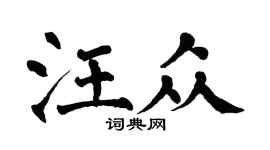 汪众
词典网